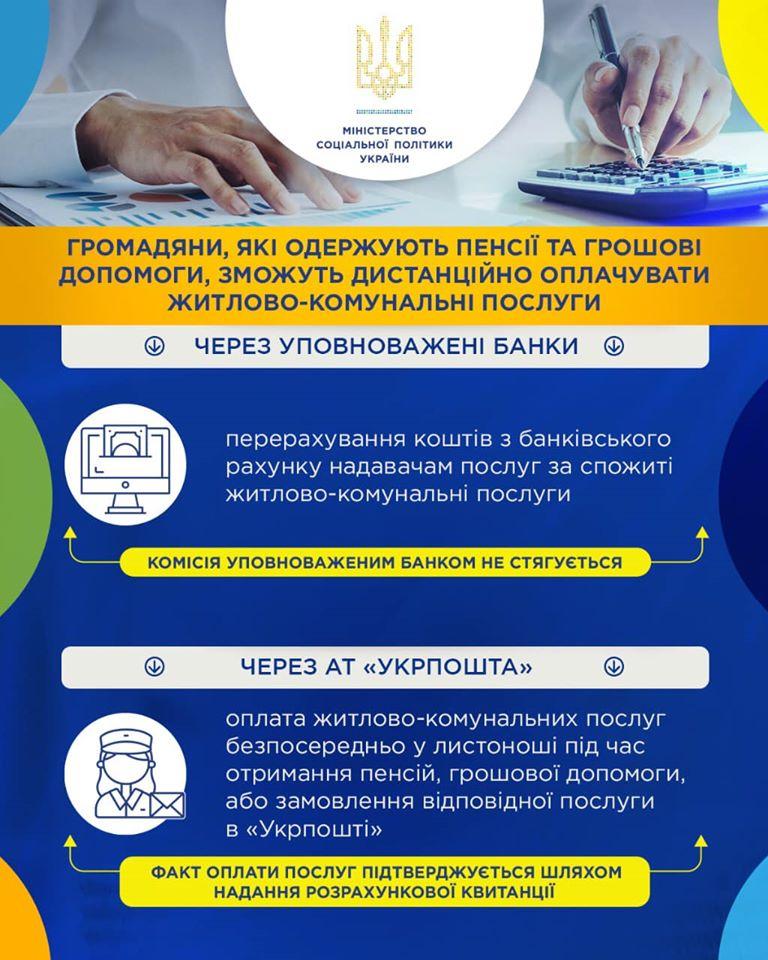 МІНІСТЕРСТВО СОЦІАЛЬНОЇ ПОЛІТИКИ УКРАЇНИ

ГРОМАДЯНИ, ЯКІ ОДЕРЖУЮТЬ ПЕНСІЇ ТА ГРОШОВІ ДОПОМОГИ, ЗМОЖУТЬ ДИСТАНЦІЙНО ОПЛАЧУВАТИ ЖИТЛОВО-КОМУНАЛЬНІ ПОСЛУГИ

ЧЕРЕЗ УПОВНОВАЖЕНІ БАНКИ

перерахування коштів з банківського рахунку надавачам послуг за спожиті житлово-комунальні послуги

КОМІСІЯ УПОВНОВАЖЕНИМ БАНКОМ НЕ СТЯГУЄТЬСЯ

ЧЕРЕЗ АТ «УКРПОШТА»

оплата житлово-комунальних послуг безпосередньо у листоноші під час отримання пенсій, грошової допомоги, або замовлення відповідної послуги в «Укрпошті»

ФАКТ ОПЛАТИ ПОСЛУГ ПІДТВЕРДЖУЄТЬСЯ ШЛЯХОМ НАДАННЯ РОЗРАХУНКОВОЇ КВИТАНЦІЇ